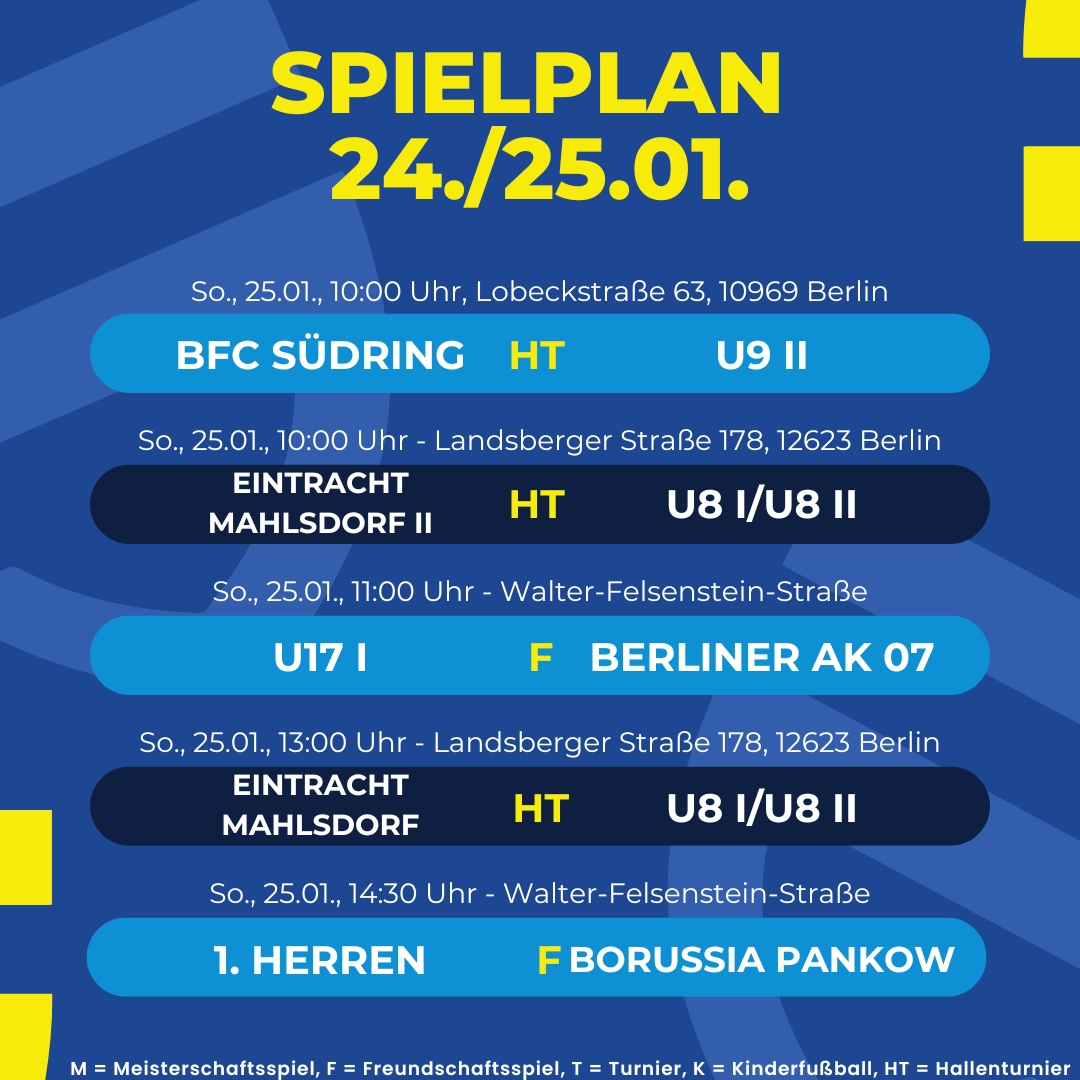 SPIELPLAN
24./25.01.

So., 25.01., 10:00 Uhr, Lobeckstraße 63, 10969 Berlin

BFC SÜDRING HT U9 II

So., 25.01., 10:00 Uhr - Landsberger Straße 178, 12623 Berlin

EINTRACHT MAHLSDORF II HT U8 I/U8 II

So., 25.01., 11:00 Uhr - Walter-Felsenstein-Straße

U17 I F BERLINER AK 07

So., 25.01., 13:00 Uhr - Landsberger Straße 178, 12623 Berlin

EINTRACHT MAHLSDORF HT U8 I/U8 II

So., 25.01., 14:30 Uhr - Walter-Felsenstein-Straße

1. HERREN F BORUSSIA PANKOW

M = Meisterschaftsspiel, F = Freundschaftsspiel, T = Turnier, K = Kinderfußball, HT = Hallenturnier